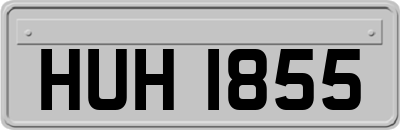 HUH 1855